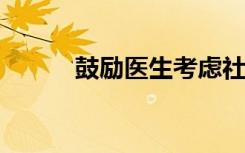 鼓励医生考虑社